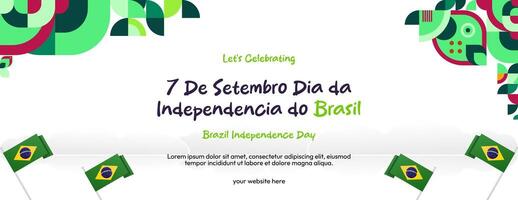 Let's Celebrating

7 De Setembro Dia da Independencia do Brasil

Brazil Independence Day

Lorem ipsum dolor sit amet, consectetur adipiscing elit, eiusmod tempor incididunt ut labore et dolore magna aliqua.

your website here